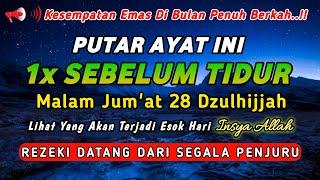 Kesempatan Emas Di Bulan Penuh Berkah..!!

PUTAR AYAT INI

1x SEBELUM TIDUR

Malam Jum'at 28 Dzulhijjah

Lihat Yang Akan Terjadi Esok Hari Insya Allah

REZEKI DATANG DARI SEGALA PENJURU